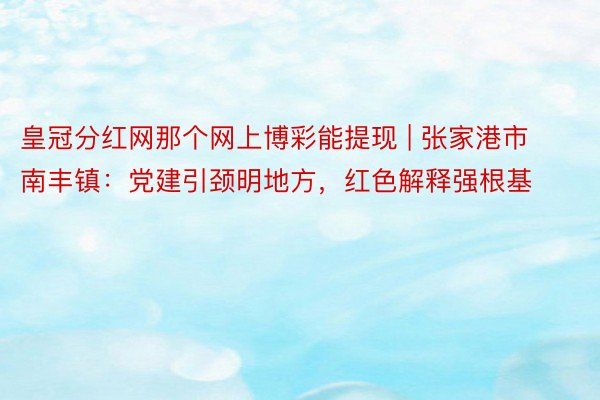 皇冠分红网那个网上博彩能提现 | 张家港市南丰镇：党建引颈明地方，红色解释强根基